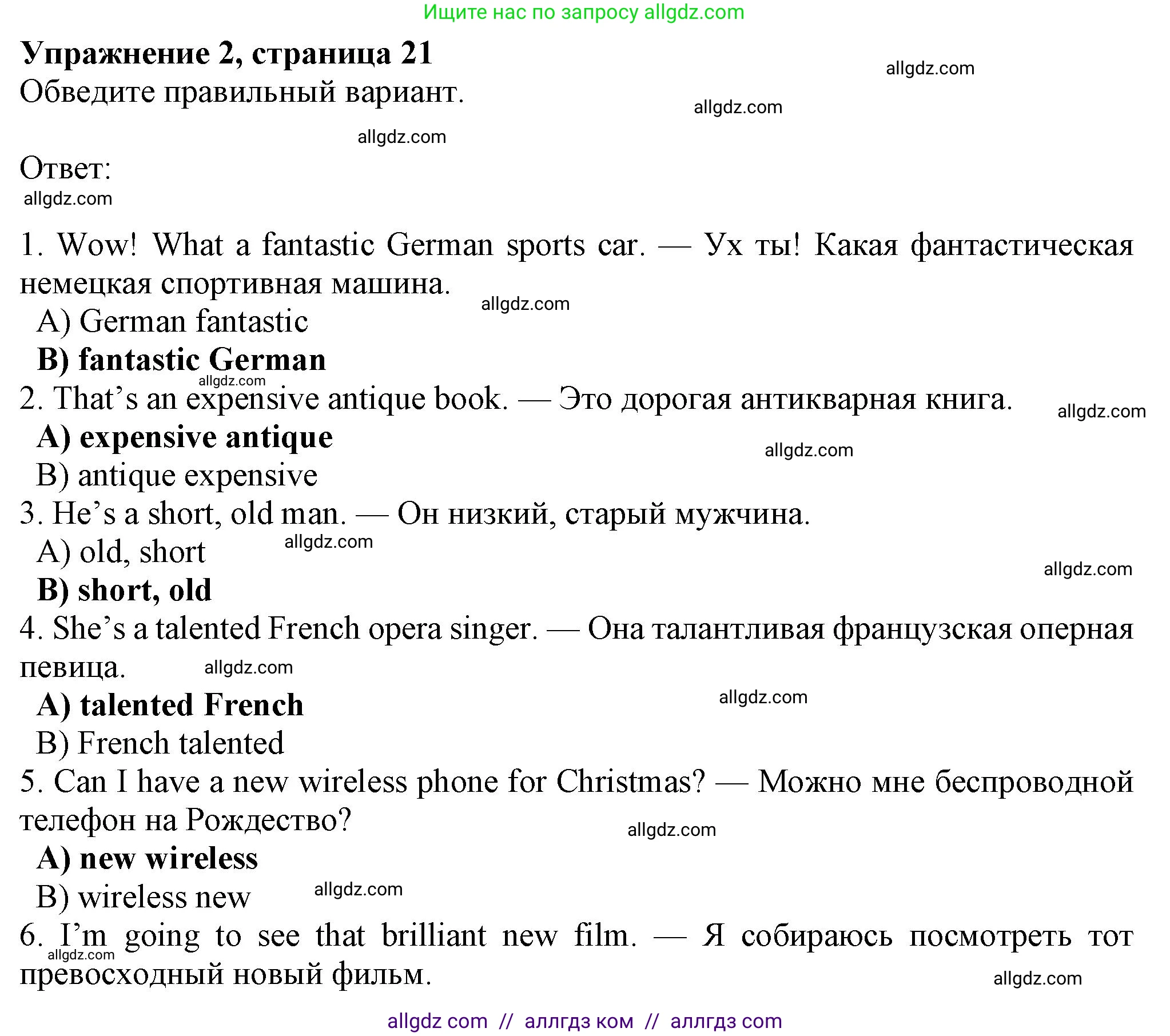 Ищите нас по запросу allgdz.com

Упражнение 2, страница 21

allgdz.com

Обведите правильный вариант.

allgdz.com

allgdz.com

Ответ:

allgdz.com

1. Wow! What a fantastic German sports car. — Ух ты! Какая фантастическая немецкая спортивная машина.

allgdz.com

A) German fantastic
B) fantastic German

allgdz.com

2. That's an expensive antique book. — Это дорогая антикварная книга.

allgdz.com

A) expensive antique

allgdz.com

B) antique expensive
3. He's a short, old man. — Он низкий, старый мужчина.
A) old, short

allgdz.com

allgdz.com

B) short, old
4. She's a talented French opera singer. — Она талантливая французская оперная певица.

allgdz.com

A) talented French

allgdz.com

B) French talented
5. Can I have a new wireless phone for Christmas? — Можно мне беспроводной телефон на Рождество?

allgdz.com

A) new wireless
B) wireless new

allgdz.com

6. I'm going to see that brilliant new film. — Я собираюсь посмотреть тот превосходный новый фильм.

allgdz.com

allgdz.com

allgdz com // аллгдз ком // аллгдз com